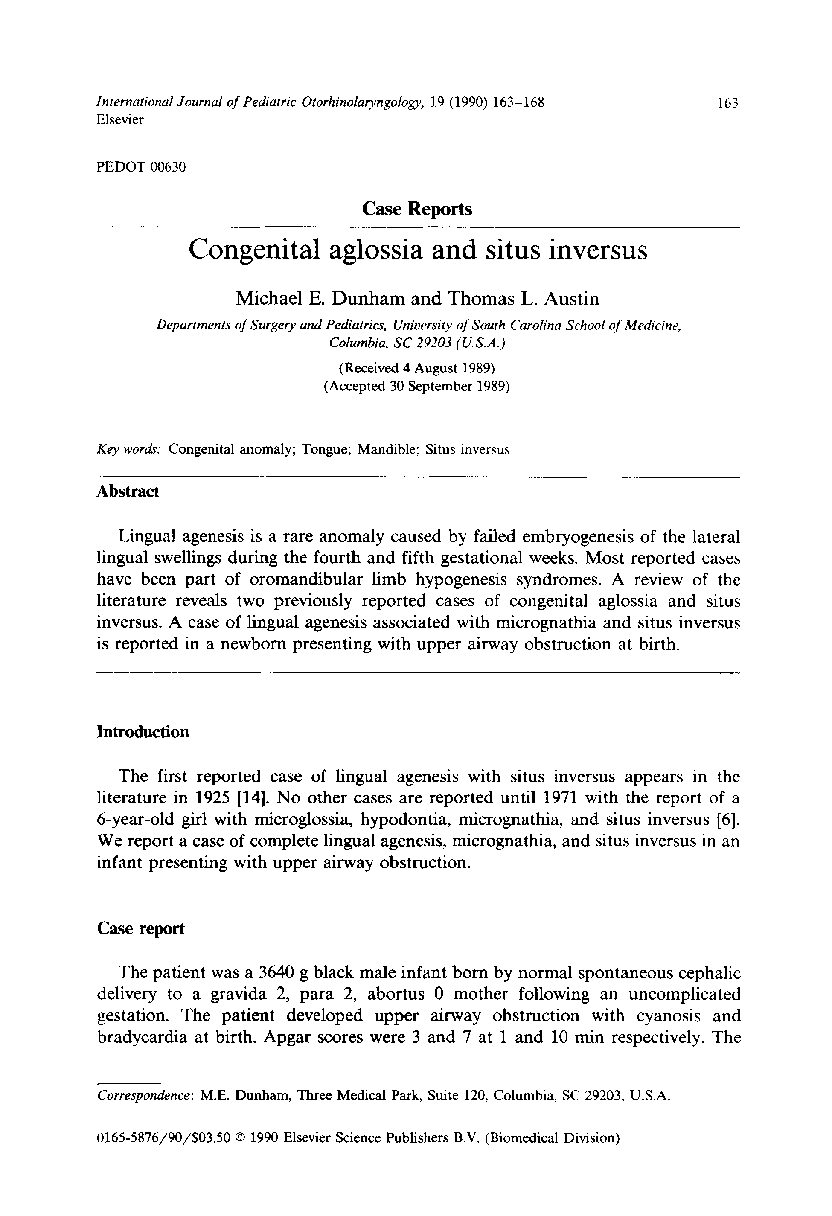 International Journal of Pediatric Otorhinolaryngology, 19 (1990) 163–168 Elsevier

163

PEDOT 00630

Case Reports

Congenital aglossia and situs inversus

Michael E. Dunham and Thomas L. Austin

Departments of Surgery and Pediatrics, University of South Carolina School of Medicine, Columbia, SC 29203 (U.S.A.)

(Received 4 August 1989)
(Accepted 30 September 1989)

Key words: Congenital anomaly; Tongue; Mandible; Situs inversus

Abstract

Lingual agenesis is a rare anomaly caused by failed embryogenesis of the lateral lingual swellings during the fourth and fifth gestational weeks. Most reported cases have been part of oromandibular limb hypogenesis syndromes. A review of the literature reveals two previously reported cases of congenital aglossia and situs inversus. A case of lingual agenesis associated with micrognathia and situs inversus is reported in a newborn presenting with upper airway obstruction at birth.

Introduction

The first reported case of lingual agenesis with situs inversus appears in the literature in 1925 [14]. No other cases are reported until 1971 with the report of a 6-year-old girl with microglossia, hypodontia, micrognathia, and situs inversus [6]. We report a case of complete lingual agenesis, micrognathia, and situs inversus in an infant presenting with upper airway obstruction.

Case report

The patient was a 3640 g black male infant born by normal spontaneous cephalic delivery to a gravida 2, para 2, abortus 0 mother following an uncomplicated gestation. The patient developed upper airway obstruction with cyanosis and bradycardia at birth. Apgar scores were 3 and 7 at 1 and 10 min respectively. The

Correspondence: M.E. Dunham, Three Medical Park, Suite 120, Columbia, SC 29203, U.S.A.

0165-5876/90/$03.50 © 1990 Elsevier Science Publishers B.V. (Biomedical Division)